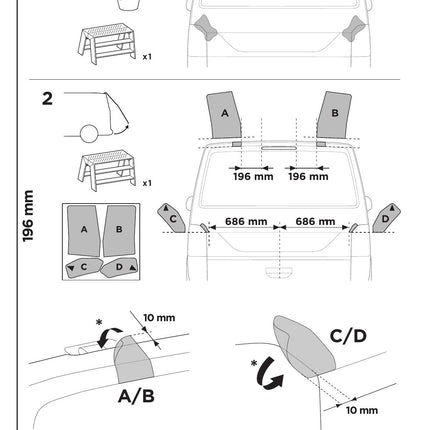 x1

2

x1

196 mm

A
B
C
D

A
B
196 mm
196 mm
C
686 mm
686 mm
D

*
10 mm
A/B

C/D
*
10 mm